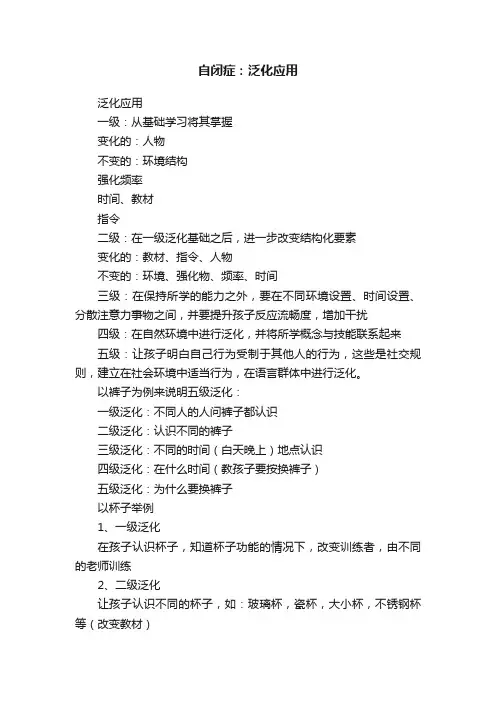 自闭症：泛化应用

泛化应用

一级：从基础学习将其掌握

变化的：人物

不变的：环境结构

强化频率

时间、教材

指令

二级：在一级泛化基础之后，进一步改变结构化要素

变化的：教材、指令、人物

不变的：环境、强化物、频率、时间

三级：在保持所学的能力之外，要在不同环境设置、时间设置、分散注意力事物之间，并要提升孩子反应流畅度，增加干扰

四级：在自然环境中进行泛化，并将所学概念与技能联系起来

五级：让孩子明白自己行为受制于其他人的行为，这些是社交规则，建立在社会环境中适当行为，在语言群体中进行泛化。

以裤子为例来说明五级泛化：

一级泛化：不同人的人问裤子都认识

二级泛化：认识不同的裤子

三级泛化：不同的时间（白天晚上）地点认识

四级泛化：在什么时间（教孩子要按换裤子）

五级泛化：为什么要换裤子

以杯子举例

1、一级泛化

在孩子认识杯子，知道杯子功能的情况下，改变训练者，由不同的老师训练

2、二级泛化

让孩子认识不同的杯子，如：玻璃杯，瓷杯，大小杯，不锈钢杯等（改变教材）